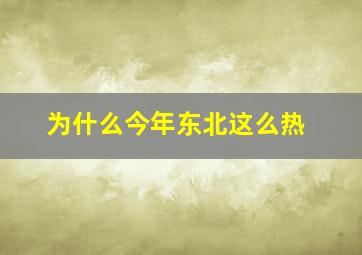 为什么今年东北这么热